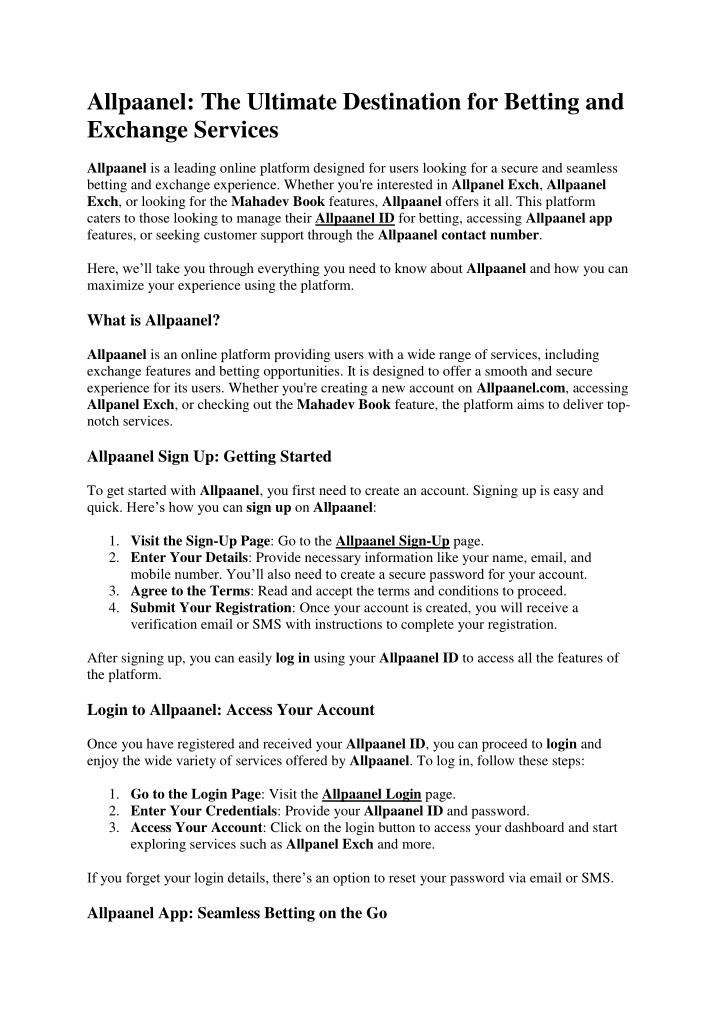 Allpaanel: The Ultimate Destination for Betting and Exchange Services

Allpaanel is a leading online platform designed for users looking for a secure and seamless betting and exchange experience. Whether you're interested in Allpanel Exch, Allpaanel Exch, or looking for the Mahadev Book features, Allpaanel offers it all. This platform caters to those looking to manage their Allpaanel ID for betting, accessing Allpaanel app features, or seeking customer support through the Allpaanel contact number.

Here, we'll take you through everything you need to know about Allpaanel and how you can maximize your experience using the platform.

What is Allpaanel?

Allpaanel is an online platform providing users with a wide range of services, including exchange features and betting opportunities. It is designed to offer a smooth and secure experience for its users. Whether you're creating a new account on Allpaanel.com, accessing Allpanel Exch, or checking out the Mahadev Book feature, the platform aims to deliver top-notch services.

Allpaanel Sign Up: Getting Started

To get started with Allpaanel, you first need to create an account. Signing up is easy and quick. Here's how you can sign up on Allpaanel:

1. Visit the Sign-Up Page: Go to the Allpaanel Sign-Up page.
2. Enter Your Details: Provide necessary information like your name, email, and mobile number. You'll also need to create a secure password for your account.
3. Agree to the Terms: Read and accept the terms and conditions to proceed.
4. Submit Your Registration: Once your account is created, you will receive a verification email or SMS with instructions to complete your registration.

After signing up, you can easily log in using your Allpaanel ID to access all the features of the platform.

Login to Allpaanel: Access Your Account

Once you have registered and received your Allpaanel ID, you can proceed to login and enjoy the wide variety of services offered by Allpaanel. To log in, follow these steps:

1. Go to the Login Page: Visit the Allpaanel Login page.
2. Enter Your Credentials: Provide your Allpaanel ID and password.
3. Access Your Account: Click on the login button to access your dashboard and start exploring services such as Allpanel Exch and more.

If you forget your login details, there's an option to reset your password via email or SMS.

Allpaanel App: Seamless Betting on the Go